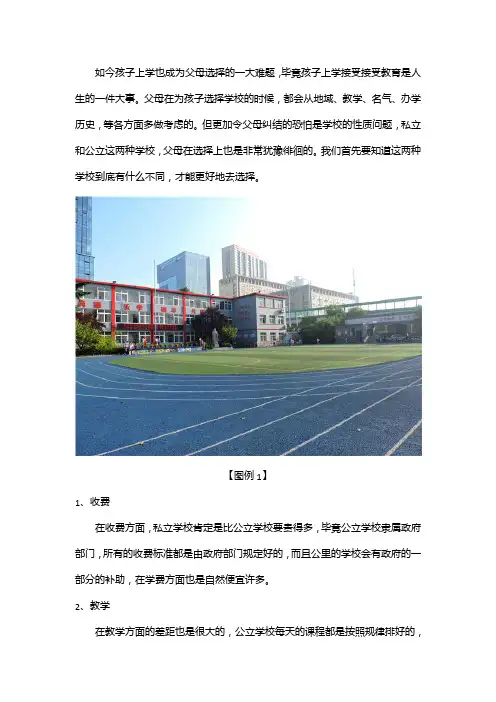 如今孩子上学也成为父母选择的一大难题，毕竟孩子上学接受接受教育是人生的一件大事。父母在为孩子选择学校的时候，都会从地域、教学、名气、办学历史，等各方面多做考虑的。但更加令父母纠结的恐怕是学校的性质问题，私立和公立这两种学校，父母在选择上也是非常犹豫徘徊的。我们首先要知道这两种学校到底有什么不同，才能更好地去选择。

【图例1】

1、收费

在收费方面，私立学校肯定是比公立学校要贵得多，毕竟公立学校隶属政府部门，所有的收费标准都是由政府部门规定好的，而且公里的学校会有政府的一部分的补助，在学费方面也是自然便宜许多。

2、教学

在教学方面的差距也是很大的，公立学校每天的课程都是按照规律排好的，